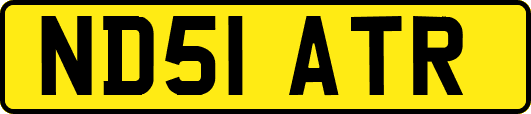 ND51 ATR